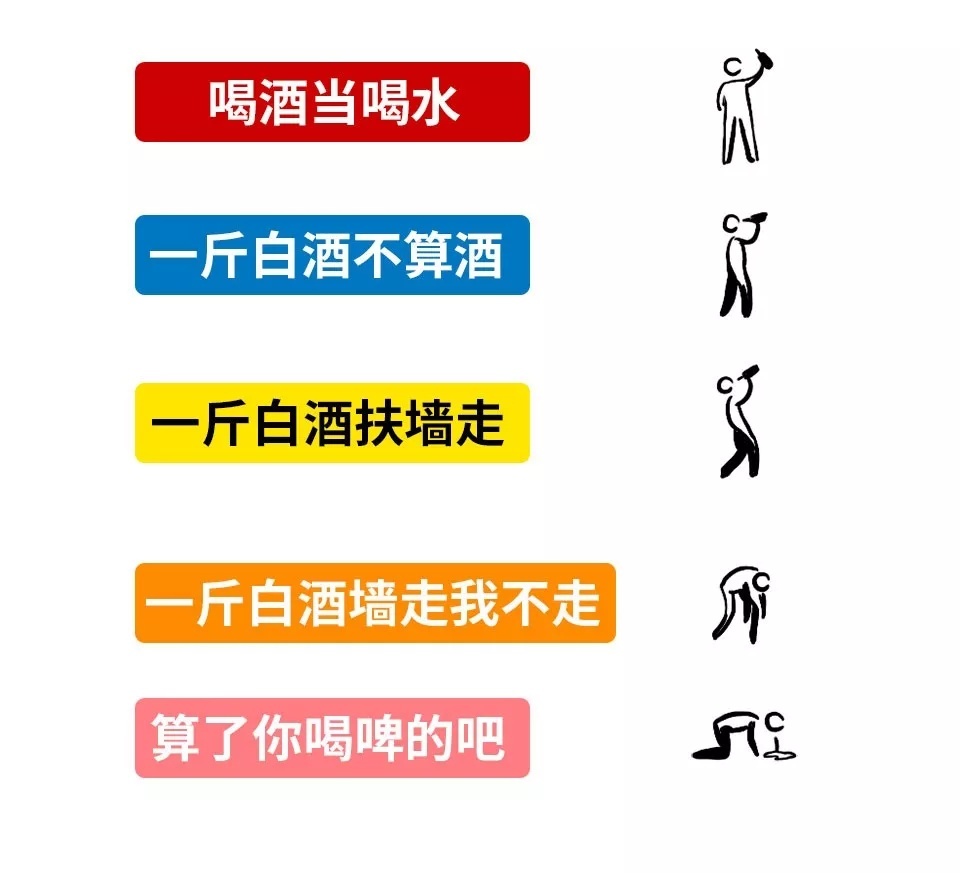 喝酒当喝水

一斤白酒不算酒

一斤白酒扶墙走

一斤白酒墙走我不走

算了你喝啤的吧